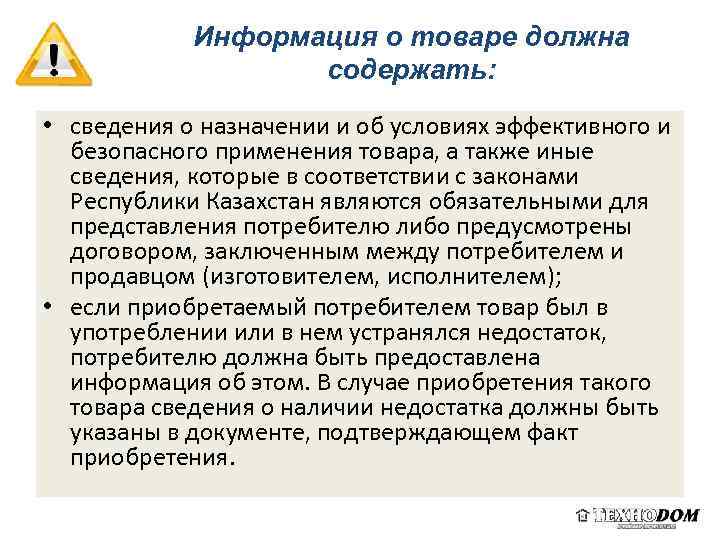 Информация о товаре должна содержать:

• сведения о назначении и об условиях эффективного и безопасного применения товара, а также иные сведения, которые в соответствии с законами Республики Казахстан являются обязательными для представления потребителю либо предусмотрены договором, заключенным между потребителем и продавцом (изготовителем, исполнителем);

• если приобретаемый потребителем товар был в употреблении или в нем устранялся недостаток, потребителю должна быть предоставлена информация об этом. В случае приобретения такого товара сведения о наличии недостатка должны быть указаны в документе, подтверждающем факт приобретения.

ТЕХНОDOM